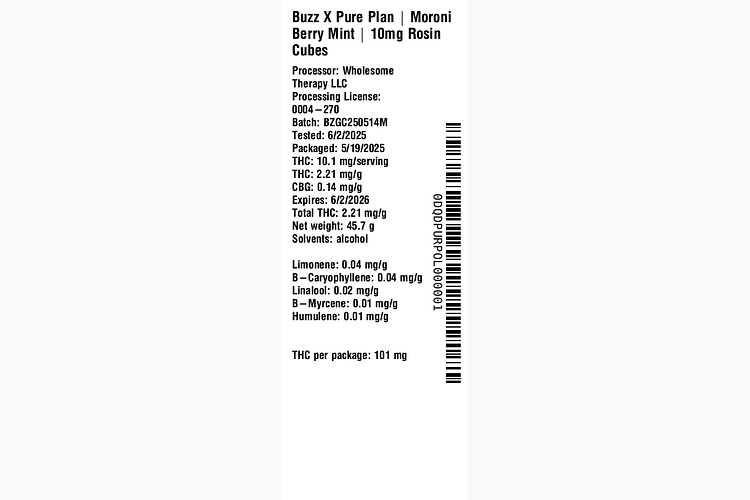 Buzz X Pure Plan | Moroni Berry Mint | 10mg Rosin Cubes

Processor: Wholesome Therapy LLC
Processing License: 0004-270
Batch: BZGC250514M
Tested: 6/2/2025
Packaged: 5/19/2025
THC: 10.1 mg/serving
THC: 2.21 mg/g
CBG: 0.14 mg/g
Expires: 6/2/2026
Total THC: 2.21 mg/g
Net weight: 45.7 g
Solvents: alcohol

Limonene: 0.04 mg/g
B-Caryophyllene: 0.04 mg/g
Linalool: 0.02 mg/g
B-Myrcene: 0.01 mg/g
Humulene: 0.01 mg/g

THC per package: 101 mg

0DQDPURPOL000001